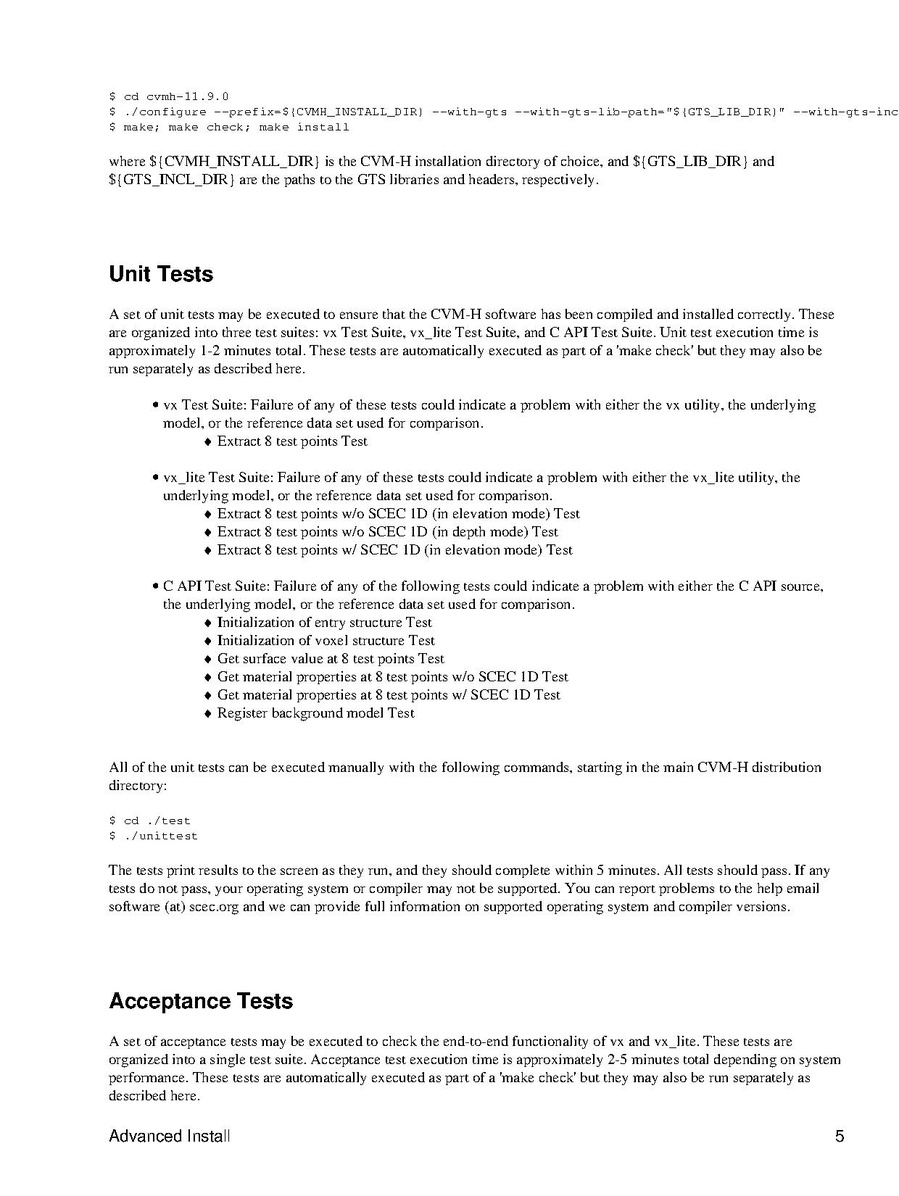 $ cd cvmh-11.9.0
$ ./configure --prefix=${CVMH_INSTALL_DIR} --with-gts --with-gts-lib-path="${GTS_LIB_DIR}" --with-gts-inc
$ make; make check; make install

where ${CVMH_INSTALL_DIR} is the CVM-H installation directory of choice, and ${GTS_LIB_DIR} and ${GTS_INCL_DIR} are the paths to the GTS libraries and headers, respectively.

Unit Tests

A set of unit tests may be executed to ensure that the CVM-H software has been compiled and installed correctly. These are organized into three test suites: vx Test Suite, vx_lite Test Suite, and C API Test Suite. Unit test execution time is approximately 1-2 minutes total. These tests are automatically executed as part of a 'make check' but they may also be run separately as described here.

• vx Test Suite: Failure of any of these tests could indicate a problem with either the vx utility, the underlying model, or the reference data set used for comparison.
♦ Extract 8 test points Test

• vx_lite Test Suite: Failure of any of these tests could indicate a problem with either the vx_lite utility, the underlying model, or the reference data set used for comparison.
♦ Extract 8 test points w/o SCEC 1D (in elevation mode) Test
♦ Extract 8 test points w/o SCEC 1D (in depth mode) Test
♦ Extract 8 test points w/ SCEC 1D (in elevation mode) Test

• C API Test Suite: Failure of any of the following tests could indicate a problem with either the C API source, the underlying model, or the reference data set used for comparison.
♦ Initialization of entry structure Test
♦ Initialization of voxel structure Test
♦ Get surface value at 8 test points Test
♦ Get material properties at 8 test points w/o SCEC 1D Test
♦ Get material properties at 8 test points w/ SCEC 1D Test
♦ Register background model Test

All of the unit tests can be executed manually with the following commands, starting in the main CVM-H distribution directory:

$ cd ./test
$ ./unittest

The tests print results to the screen as they run, and they should complete within 5 minutes. All tests should pass. If any tests do not pass, your operating system or compiler may not be supported. You can report problems to the help email software (at) scec.org and we can provide full information on supported operating system and compiler versions.

Acceptance Tests

A set of acceptance tests may be executed to check the end-to-end functionality of vx and vx_lite. These tests are organized into a single test suite. Acceptance test execution time is approximately 2-5 minutes total depending on system performance. These tests are automatically executed as part of a 'make check' but they may also be run separately as described here.

Advanced Install 5